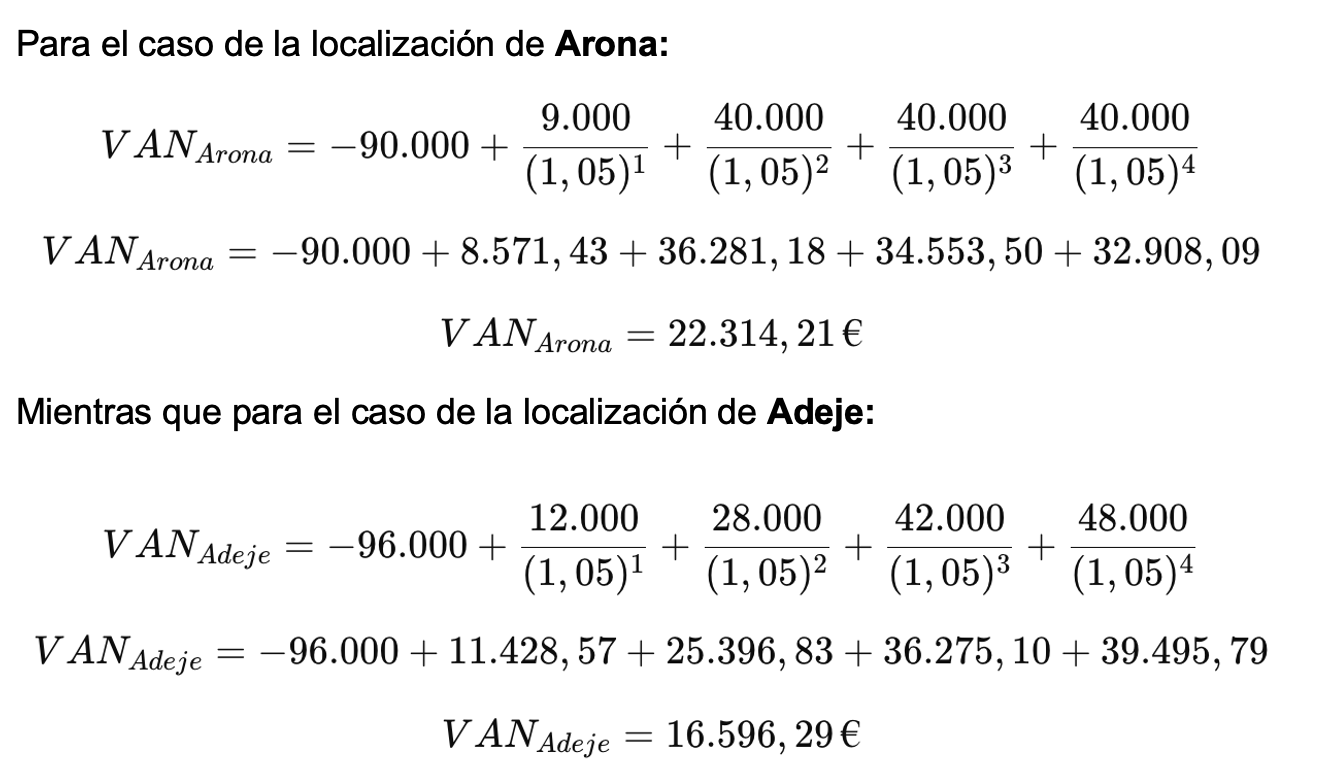 Para el caso de la localización de Arona:

$VAN_{Arona} = -90.000 + \frac{9.000}{(1,05)^1} + \frac{40.000}{(1,05)^2} + \frac{40.000}{(1,05)^3} + \frac{40.000}{(1,05)^4}$

$VAN_{Arona} = -90.000 + 8.571,43 + 36.281,18 + 34.553,50 + 32.908,09$

$VAN_{Arona} = 22.314,21 €$

Mientras que para el caso de la localización de Adeje:

$VAN_{Adeje} = -96.000 + \frac{12.000}{(1,05)^1} + \frac{28.000}{(1,05)^2} + \frac{42.000}{(1,05)^3} + \frac{48.000}{(1,05)^4}$

$VAN_{Adeje} = -96.000 + 11.428,57 + 25.396,83 + 36.275,10 + 39.495,79$

$VAN_{Adeje} = 16.596,29 €$